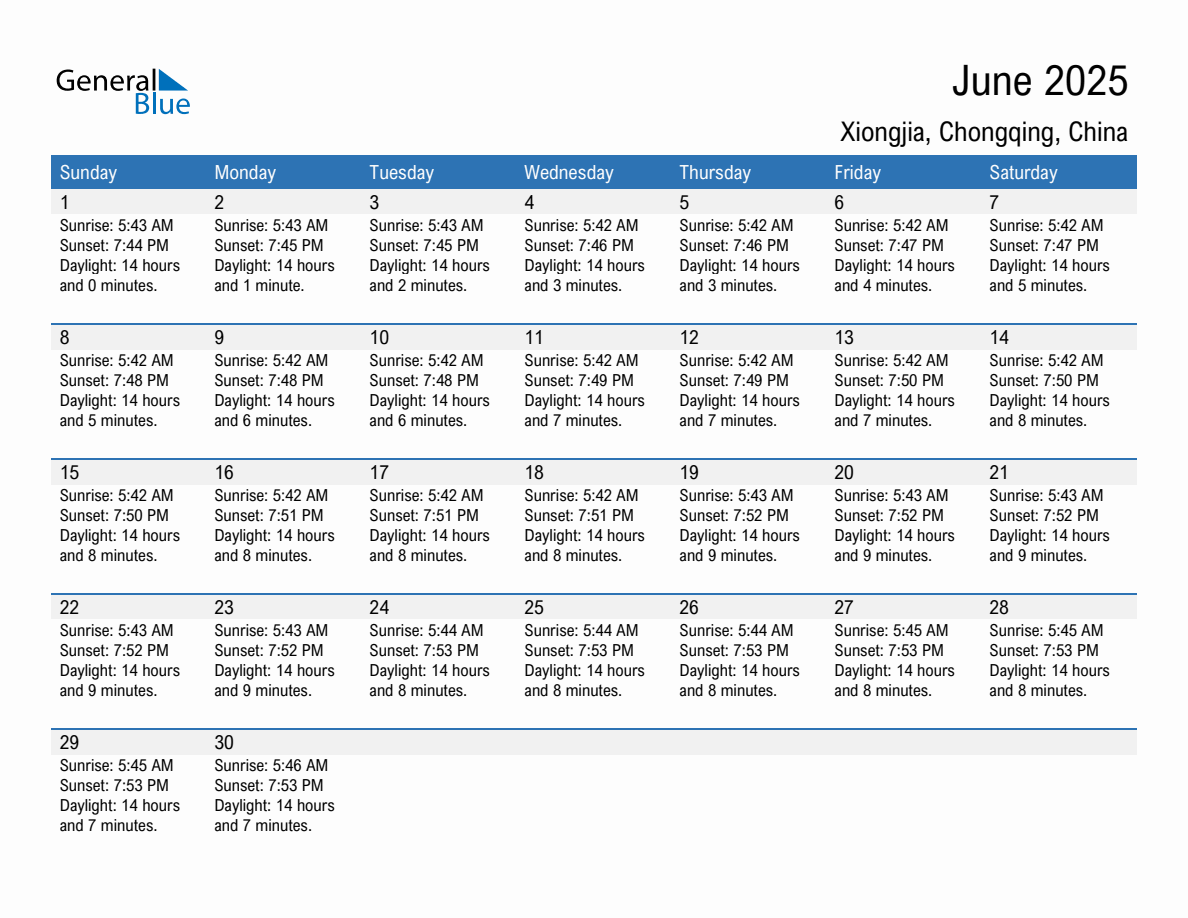 General Blue

June 2025

Xiongjia, Chongqing, China

| Sunday | Monday | Tuesday | Wednesday | Thursday | Friday | Saturday |
|---|---|---|---|---|---|---|
| 1 Sunrise: 5:43 AM Sunset: 7:44 PM Daylight: 14 hours and 0 minutes. | 2 Sunrise: 5:43 AM Sunset: 7:45 PM Daylight: 14 hours and 1 minute. | 3 Sunrise: 5:43 AM Sunset: 7:45 PM Daylight: 14 hours and 2 minutes. | 4 Sunrise: 5:42 AM Sunset: 7:46 PM Daylight: 14 hours and 3 minutes. | 5 Sunrise: 5:42 AM Sunset: 7:46 PM Daylight: 14 hours and 3 minutes. | 6 Sunrise: 5:42 AM Sunset: 7:47 PM Daylight: 14 hours and 4 minutes. | 7 Sunrise: 5:42 AM Sunset: 7:47 PM Daylight: 14 hours and 5 minutes. |
| 8 Sunrise: 5:42 AM Sunset: 7:48 PM Daylight: 14 hours and 5 minutes. | 9 Sunrise: 5:42 AM Sunset: 7:48 PM Daylight: 14 hours and 6 minutes. | 10 Sunrise: 5:42 AM Sunset: 7:48 PM Daylight: 14 hours and 6 minutes. | 11 Sunrise: 5:42 AM Sunset: 7:49 PM Daylight: 14 hours and 7 minutes. | 12 Sunrise: 5:42 AM Sunset: 7:49 PM Daylight: 14 hours and 7 minutes. | 13 Sunrise: 5:42 AM Sunset: 7:50 PM Daylight: 14 hours and 7 minutes. | 14 Sunrise: 5:42 AM Sunset: 7:50 PM Daylight: 14 hours and 8 minutes. |
| 15 Sunrise: 5:42 AM Sunset: 7:50 PM Daylight: 14 hours and 8 minutes. | 16 Sunrise: 5:42 AM Sunset: 7:51 PM Daylight: 14 hours and 8 minutes. | 17 Sunrise: 5:42 AM Sunset: 7:51 PM Daylight: 14 hours and 8 minutes. | 18 Sunrise: 5:42 AM Sunset: 7:51 PM Daylight: 14 hours and 8 minutes. | 19 Sunrise: 5:43 AM Sunset: 7:52 PM Daylight: 14 hours and 9 minutes. | 20 Sunrise: 5:43 AM Sunset: 7:52 PM Daylight: 14 hours and 9 minutes. | 21 Sunrise: 5:43 AM Sunset: 7:52 PM Daylight: 14 hours and 9 minutes. |
| 22 Sunrise: 5:43 AM Sunset: 7:52 PM Daylight: 14 hours and 9 minutes. | 23 Sunrise: 5:43 AM Sunset: 7:52 PM Daylight: 14 hours and 9 minutes. | 24 Sunrise: 5:44 AM Sunset: 7:53 PM Daylight: 14 hours and 8 minutes. | 25 Sunrise: 5:44 AM Sunset: 7:53 PM Daylight: 14 hours and 8 minutes. | 26 Sunrise: 5:44 AM Sunset: 7:53 PM Daylight: 14 hours and 8 minutes. | 27 Sunrise: 5:45 AM Sunset: 7:53 PM Daylight: 14 hours and 8 minutes. | 28 Sunrise: 5:45 AM Sunset: 7:53 PM Daylight: 14 hours and 8 minutes. |
| 29 Sunrise: 5:45 AM Sunset: 7:53 PM Daylight: 14 hours and 7 minutes. | 30 Sunrise: 5:46 AM Sunset: 7:53 PM Daylight: 14 hours and 7 minutes. | | | | | |